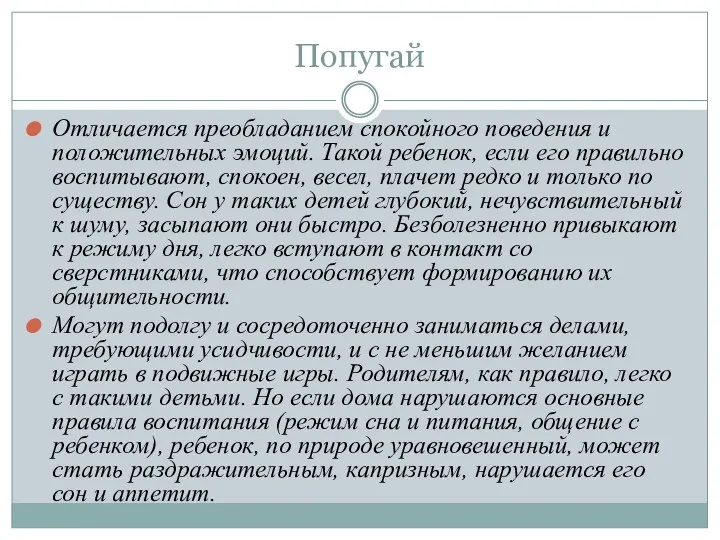 Попугай

Отличается преобладанием спокойного поведения и положительных эмоций. Такой ребенок, если его правильно воспитывают, спокоен, весел, плачет редко и только по существу. Сон у таких детей глубокий, нечувствительный к шуму, засыпают они быстро. Безболезненно привыкают к режиму дня, легко вступают в контакт со сверстниками, что способствует формированию их общительности.

Могут подолгу и сосредоточенно заниматься делами, требующими усидчивости, и с не меньшим желанием играть в подвижные игры. Родителям, как правило, легко с такими детьми. Но если дома нарушаются основные правила воспитания (режим сна и питания, общение с ребенком), ребенок, по природе уравновешенный, может стать раздражительным, капризным, нарушается его сон и аппетит.